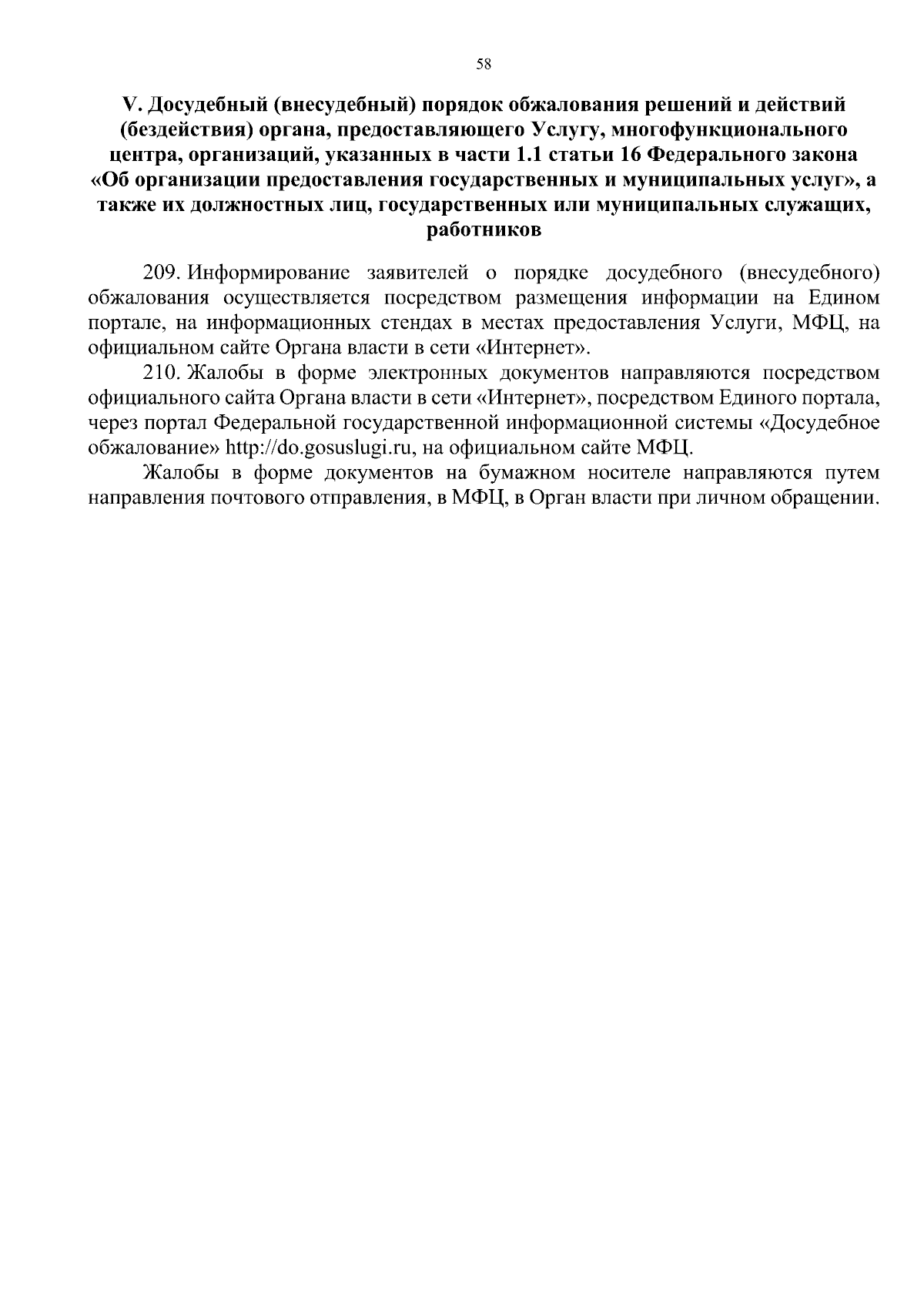 58

V. Досудебный (внесудебный) порядок обжалования решений и действий (бездействия) органа, предоставляющего Услугу, многофункционального центра, организаций, указанных в части 1.1 статьи 16 Федерального закона «Об организации предоставления государственных и муниципальных услуг», а также их должностных лиц, государственных или муниципальных служащих, работников

209. Информирование заявителей о порядке досудебного (внесудебного) обжалования осуществляется посредством размещения информации на Едином портале, на информационных стендах в местах предоставления Услуги, МФЦ, на официальном сайте Органа власти в сети «Интернет».

210. Жалобы в форме электронных документов направляются посредством официального сайта Органа власти в сети «Интернет», посредством Единого портала, через портал Федеральной государственной информационной системы «Досудебное обжалование» http://do.gosuslugi.ru, на официальном сайте МФЦ.

Жалобы в форме документов на бумажном носителе направляются путем направления почтового отправления, в МФЦ, в Орган власти при личном обращении.